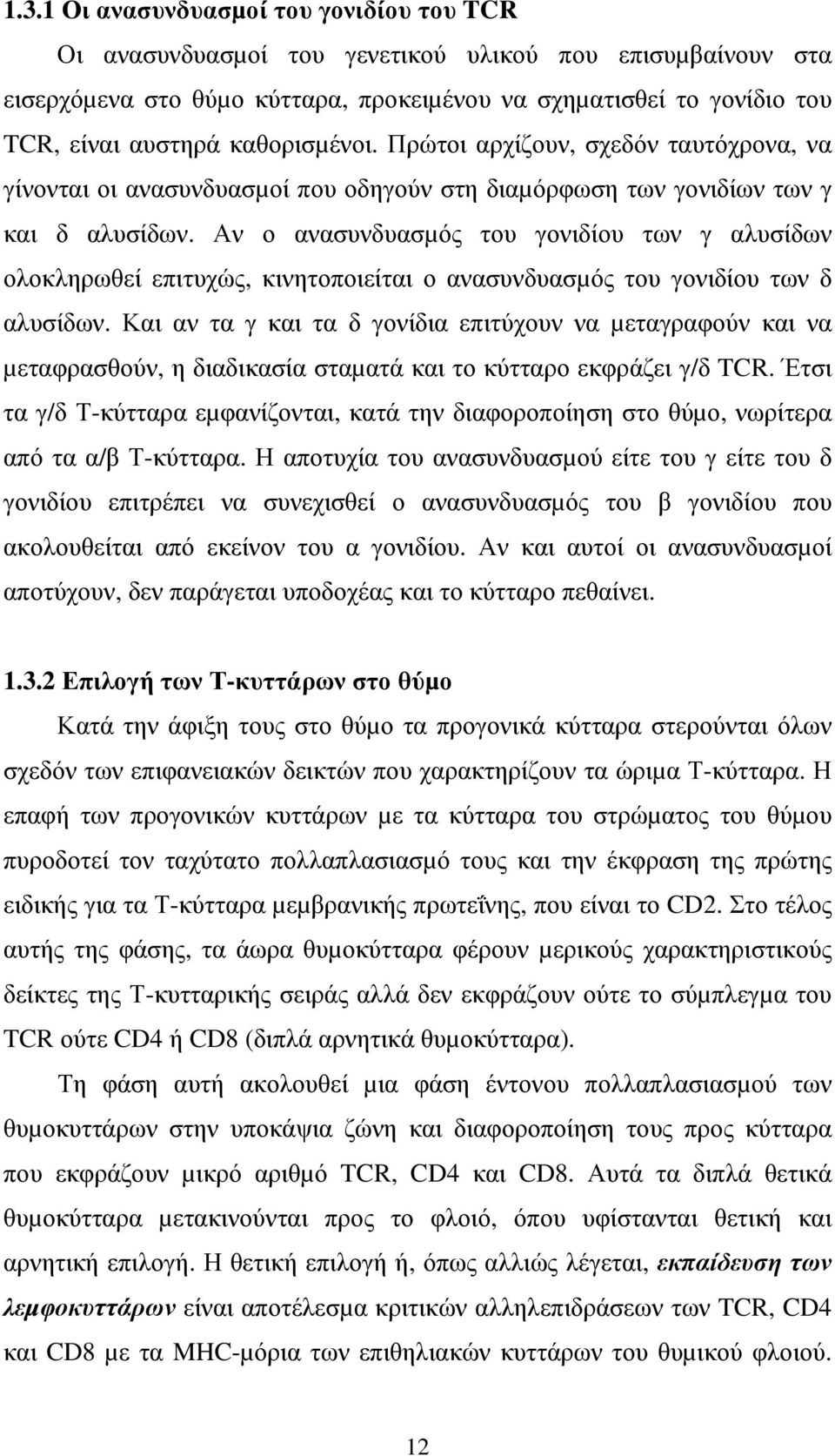 1.3.1 Οι ανασυνδυασμοί του γονιδίου του TCR

Οι ανασυνδυασμοί του γενετικού υλικού που επισυμβαίνουν στα εισερχόμενα στο θύμο κύτταρα, προκειμένου να σχηματισθεί το γονίδιο του TCR, είναι αυστηρά καθορισμένοι. Πρώτοι αρχίζουν, σχεδόν ταυτόχρονα, να γίνονται οι ανασυνδυασμοί που οδηγούν στη διαμόρφωση των γονιδίων των γ και δ αλυσίδων. Αν ο ανασυνδυασμός του γονιδίου των γ αλυσίδων ολοκληρωθεί επιτυχώς, κινητοποιείται ο ανασυνδυασμός του γονιδίου των δ αλυσίδων. Και αν τα γ και τα δ γονίδια επιτύχουν να μεταγραφούν και να μεταφρασθούν, η διαδικασία σταματά και το κύτταρο εκφράζει γ/δ TCR. Έτσι τα γ/δ Τ-κύτταρα εμφανίζονται, κατά την διαφοροποίηση στο θύμο, νωρίτερα από τα α/β Τ-κύτταρα. Η αποτυχία του ανασυνδυασμού είτε του γ είτε του δ γονιδίου επιτρέπει να συνεχισθεί ο ανασυνδυασμός του β γονιδίου που ακολουθείται από εκείνον του α γονιδίου. Αν και αυτοί οι ανασυνδυασμοί αποτύχουν, δεν παράγεται υποδοχέας και το κύτταρο πεθαίνει.

1.3.2 Επιλογή των Τ-κυττάρων στο θύμο

Κατά την άφιξη τους στο θύμο τα προγονικά κύτταρα στερούνται όλων σχεδόν των επιφανειακών δεικτών που χαρακτηρίζουν τα ώριμα Τ-κύτταρα. Η επαφή των προγονικών κυττάρων με τα κύτταρα του στρώματος του θύμου πυροδοτεί τον ταχύτατο πολλαπλασιασμό τους και την έκφραση της πρώτης ειδικής για τα Τ-κύτταρα μεμβρανικής πρωτεΐνης, που είναι το CD2. Στο τέλος αυτής της φάσης, τα άωρα θυμοκύτταρα φέρουν μερικούς χαρακτηριστικούς δείκτες της Τ-κυτταρικής σειράς αλλά δεν εκφράζουν ούτε το σύμπλεγμα του TCR ούτε CD4 ή CD8 (διπλά αρνητικά θυμοκύτταρα).

Τη φάση αυτή ακολουθεί μια φάση έντονου πολλαπλασιασμού των θυμοκυττάρων στην υποκάψια ζώνη και διαφοροποίηση τους προς κύτταρα που εκφράζουν μικρό αριθμό TCR, CD4 και CD8. Αυτά τα διπλά θετικά θυμοκύτταρα μετακινούνται προς το φλοιό, όπου υφίστανται θετική και αρνητική επιλογή. Η θετική επιλογή ή, όπως αλλιώς λέγεται, εκπαίδευση των λεμφοκυττάρων είναι αποτέλεσμα κριτικών αλληλεπιδράσεων των TCR, CD4 και CD8 με τα MHC-μόρια των επιθηλιακών κυττάρων του θυμικού φλοιού.

12